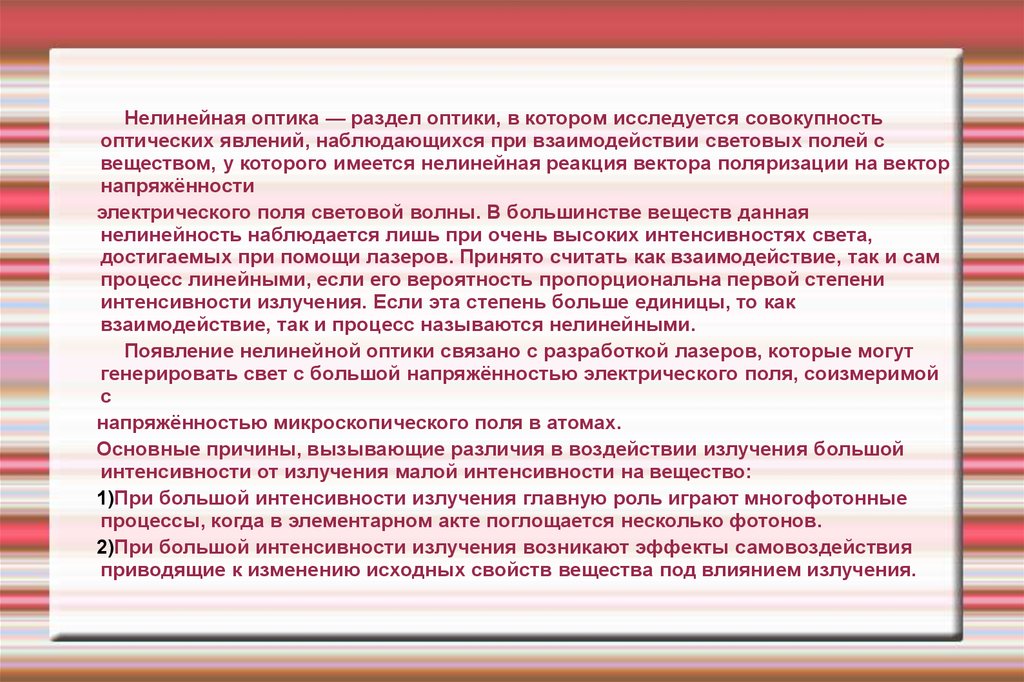 Нелинейная оптика — раздел оптики, в котором исследуется совокупность оптических явлений, наблюдающихся при взаимодействии световых полей с веществом, у которого имеется нелинейная реакция вектора поляризации на вектор напряжённости

электрического поля световой волны. В большинстве веществ данная нелинейность наблюдается лишь при очень высоких интенсивностях света, достигаемых при помощи лазеров. Принято считать как взаимодействие, так и сам процесс линейными, если его вероятность пропорциональна первой степени интенсивности излучения. Если эта степень больше единицы, то как взаимодействие, так и процесс называются нелинейными.

Появление нелинейной оптики связано с разработкой лазеров, которые могут генерировать свет с большой напряжённостью электрического поля, соизмеримой с

напряжённостью микроскопического поля в атомах.

Основные причины, вызывающие различия в воздействии излучения большой интенсивности от излучения малой интенсивности на вещество:

1)При большой интенсивности излучения главную роль играют многофотонные процессы, когда в элементарном акте поглощается несколько фотонов.

2)При большой интенсивности излучения возникают эффекты самовоздействия приводящие к изменению исходных свойств вещества под влиянием излучения.